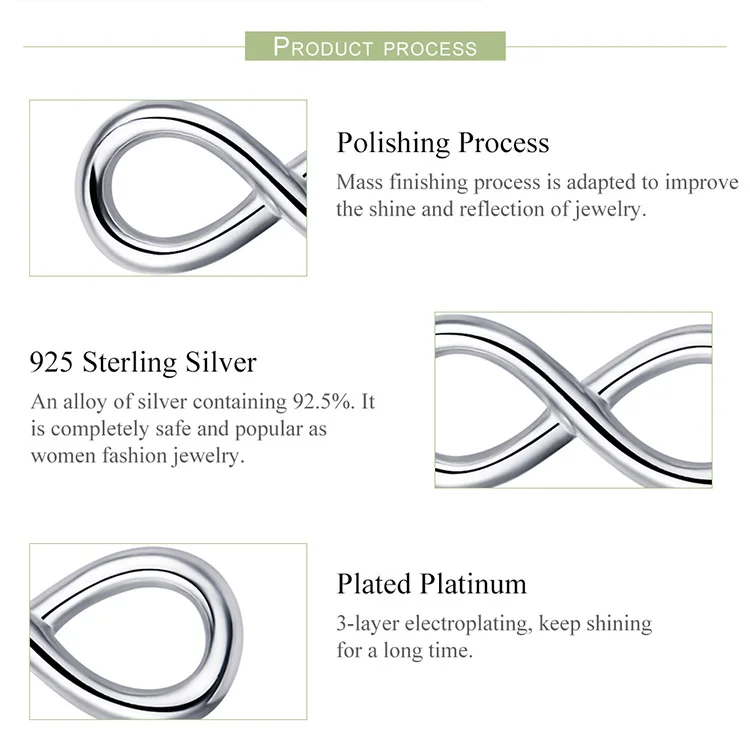 PRODUCT PROCESS

Polishing Process

Mass finishing process is adapted to improve the shine and reflection of jewelry.

925 Sterling Silver

An alloy of silver containing 92.5%. It is completely safe and popular as women fashion jewelry.

Plated Platinum

3-layer electroplating, keep shining for a long time.